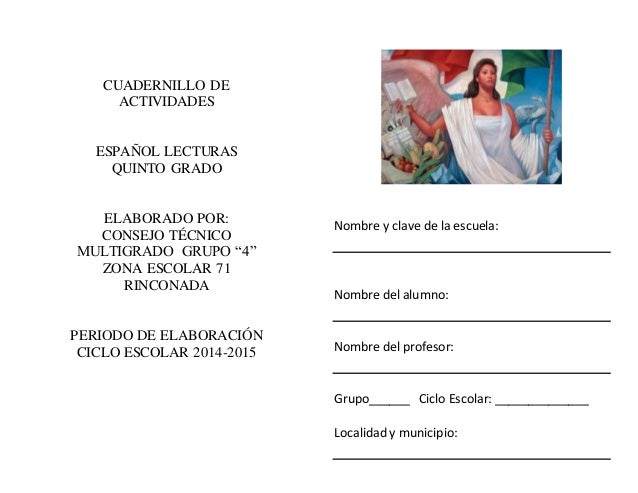 CUADERNILLO DE ACTIVIDADES

ESPAÑOL LECTURAS QUINTO GRADO

ELABORADO POR: CONSEJO TÉCNICO MULTIGRADO GRUPO “4” ZONA ESCOLAR 71 RINCONADA

PERIODO DE ELABORACIÓN CICLO ESCOLAR 2014-2015

Nombre y clave de la escuela:

Nombre del alumno:

Nombre del profesor:

Grupo______ Ciclo Escolar: ______________

Localidad y municipio: